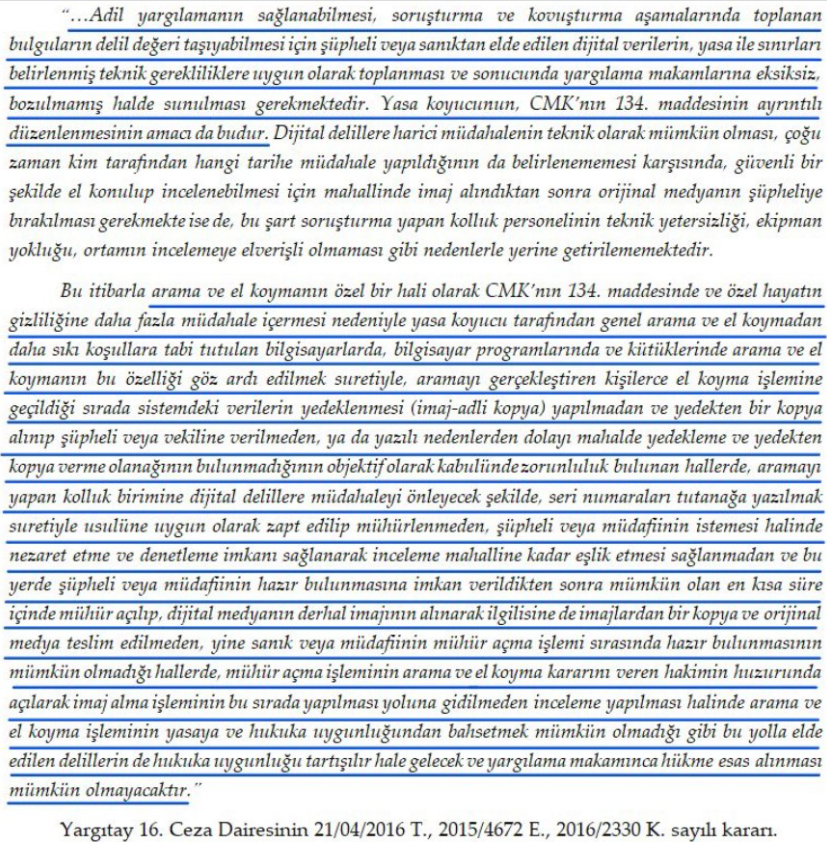 "...Adil yargılamanın sağlanabilmesi, soruşturma ve kovuşturma aşamalarında toplanan bulguların delil değeri taşıyabilmesi için şüpheli veya sanıktan elde edilen dijital verilerin, yasa ile sınırları belirlenmiş teknik gerekliliklere uygun olarak toplanması ve sonucunda yargılama makamlarına eksiksiz, bozulmamış halde sunulması gerekmektedir. Yasa koyucunun, CMK'nın 134. maddesinin ayrıntılı düzenlenmesinin amacı da budur. Dijital delillere harici müdahalenin teknik olarak mümkün olması, çoğu zaman kim tarafından hangi tarihe müdahale yapıldığının da belirlenememesi karşısında, güvenli bir şekilde el konulup incelenebilmesi için mahallinde imaj alındıktan sonra orijinal medyanın şüpheliye bırakılması gerekmekte ise de, bu şart soruşturma yapan kolluk personelinin teknik yetersizliği, ekipman yokluğu, ortamın incelemeye elverişli olmaması gibi nedenlerle yerine getirilememektedir.

Bu itibarla arama ve el koymanın özel bir hali olarak CMK'nın 134. maddesinde ve özel hayatın gizliliğine daha fazla müdahale içermesi nedeniyle yasa koyucu tarafından genel arama ve el koymadan daha sıkı koşullara tabi tutulan bilgisayarlarda, bilgisayar programlarında ve kütüklerinde arama ve el koymanın bu özelliği göz ardı edilmek suretiyle, aramayı gerçekleştiren kişilerce el koyma işlemine geçildiği sırada sistemdeki verilerin yedeklenmesi (imaj-adli kopya) yapılmadan ve yedekten bir kopya alınıp şüpheli veya vekiline verilmeden, ya da yazılı nedenlerden dolayı mahalde yedekleme ve yedekten kopya verme olanağının bulunmadığının objektif olarak kabulünde zorunluluk bulunan hallerde, aramayı yapan kolluk birimine dijital delillere müdahaleyi önleyecek şekilde, seri numaraları tutanağa yazılmak suretiyle usulüne uygun olarak zapt edilip mühürlenmeden, şüpheli veya müdafiinin istemesi halinde nezaret etme ve denetleme imkanı sağlanarak inceleme mahalline kadar eşlik etmesi sağlanmadan ve bu yerde şüpheli veya müdafiinin hazır bulunmasına imkan verildikten sonra mümkün olan en kısa süre içinde mühür açılıp, dijital medyanın derhal imajının alınarak ilgilisine de imajlardan bir kopya ve orijinal medya teslim edilmeden, yine sanık veya müdafiinin mühür açma işlemi sırasında hazır bulunmasının mümkün olmadığı hallerde, mühür açma işleminin arama ve el koyma kararını veren hakimin huzurunda açılarak imaj alma işleminin bu sırada yapılması yoluna gidilmeden inceleme yapılması halinde arama ve el koyma işleminin yasaya ve hukuka uygunluğundan bahsetmek mümkün olmadığı gibi bu yolla elde edilen delillerin de hukuka uygunluğu tartışılır hale gelecek ve yargılama makamınca hükme esas alınması mümkün olmayacaktır."

Yargıtay 16. Ceza Dairesinin 21/04/2016 T., 2015/4672 E., 2016/2330 K. sayılı kararı.